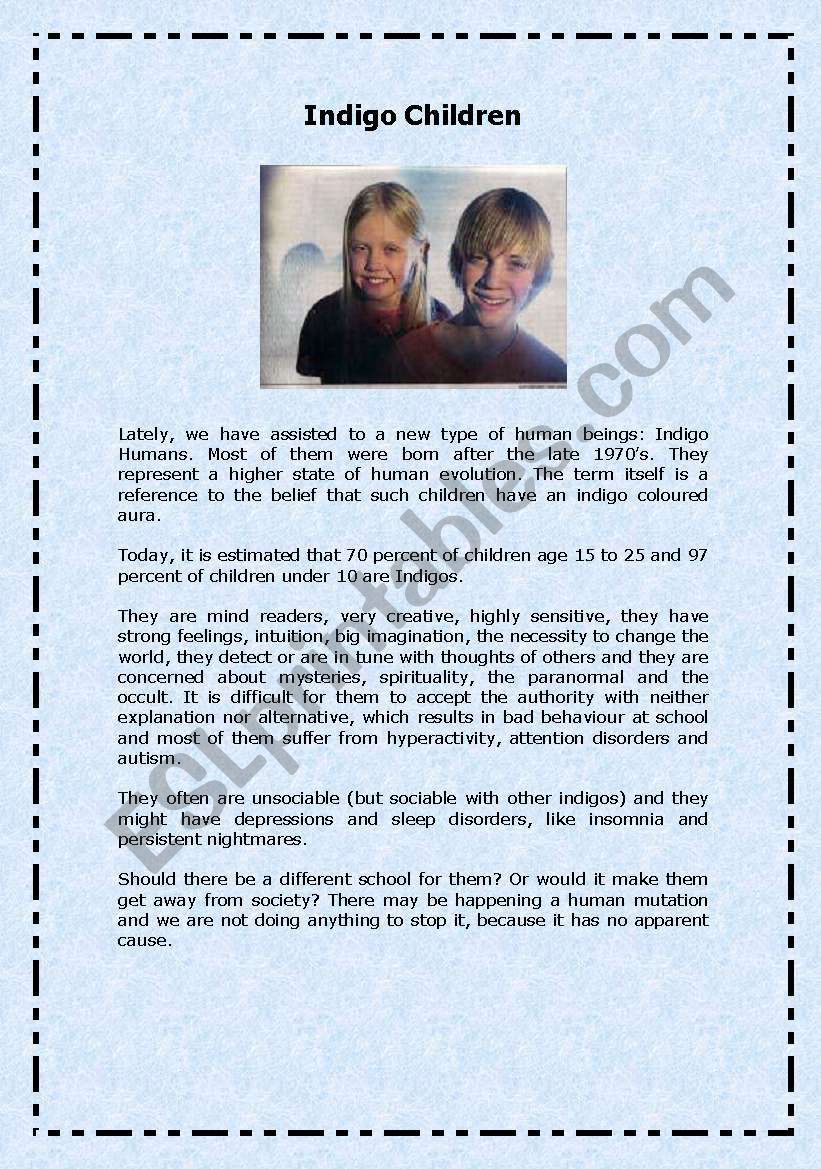 Indigo Children

Lately, we have assisted to a new type of human beings: Indigo Humans. Most of them were born after the late 1970's. They represent a higher state of human evolution. The term itself is a reference to the belief that such children have an indigo coloured aura.

Today, it is estimated that 70 percent of children age 15 to 25 and 97 percent of children under 10 are Indigos.

They are mind readers, very creative, highly sensitive, they have strong feelings, intuition, big imagination, the necessity to change the world, they detect or are in tune with thoughts of others and they are concerned about mysteries, spirituality, the paranormal and the occult. It is difficult for them to accept the authority with neither explanation nor alternative, which results in bad behaviour at school and most of them suffer from hyperactivity, attention disorders and autism.

They often are unsociable (but sociable with other indigos) and they might have depressions and sleep disorders, like insomnia and persistent nightmares.

Should there be a different school for them? Or would it make them get away from society? There may be happening a human mutation and we are not doing anything to stop it, because it has no apparent cause.

ESLprintables.com